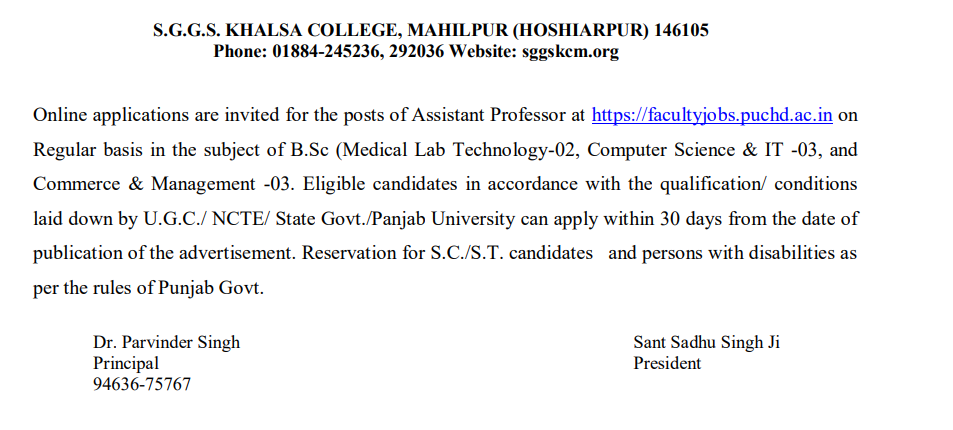 S.G.G.S. KHALSA COLLEGE, MAHILPUR (HOSHIARPUR) 146105
Phone: 01884-245236, 292036 Website: sggskcm.org

Online applications are invited for the posts of Assistant Professor at https://facultyjobs.puchd.ac.in on Regular basis in the subject of B.Sc (Medical Lab Technology-02, Computer Science & IT -03, and Commerce & Management -03. Eligible candidates in accordance with the qualification/ conditions laid down by U.G.C./ NCTE/ State Govt./Panjab University can apply within 30 days from the date of publication of the advertisement. Reservation for S.C./S.T. candidates and persons with disabilities as per the rules of Punjab Govt.

Dr. Parvinder Singh
Principal
94636-75767

Sant Sadhu Singh Ji
President